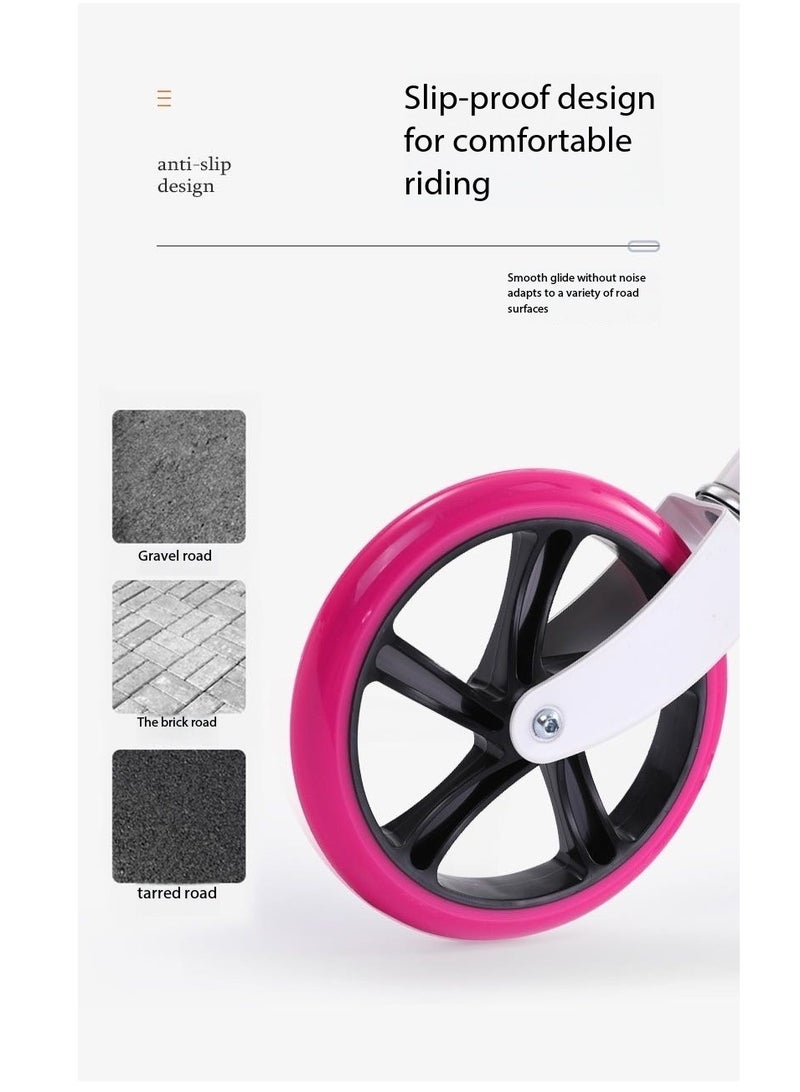 anti-slip design

Slip-proof design for comfortable riding

Smooth glide without noise adapts to a variety of road surfaces

Gravel road

The brick road

tarred road